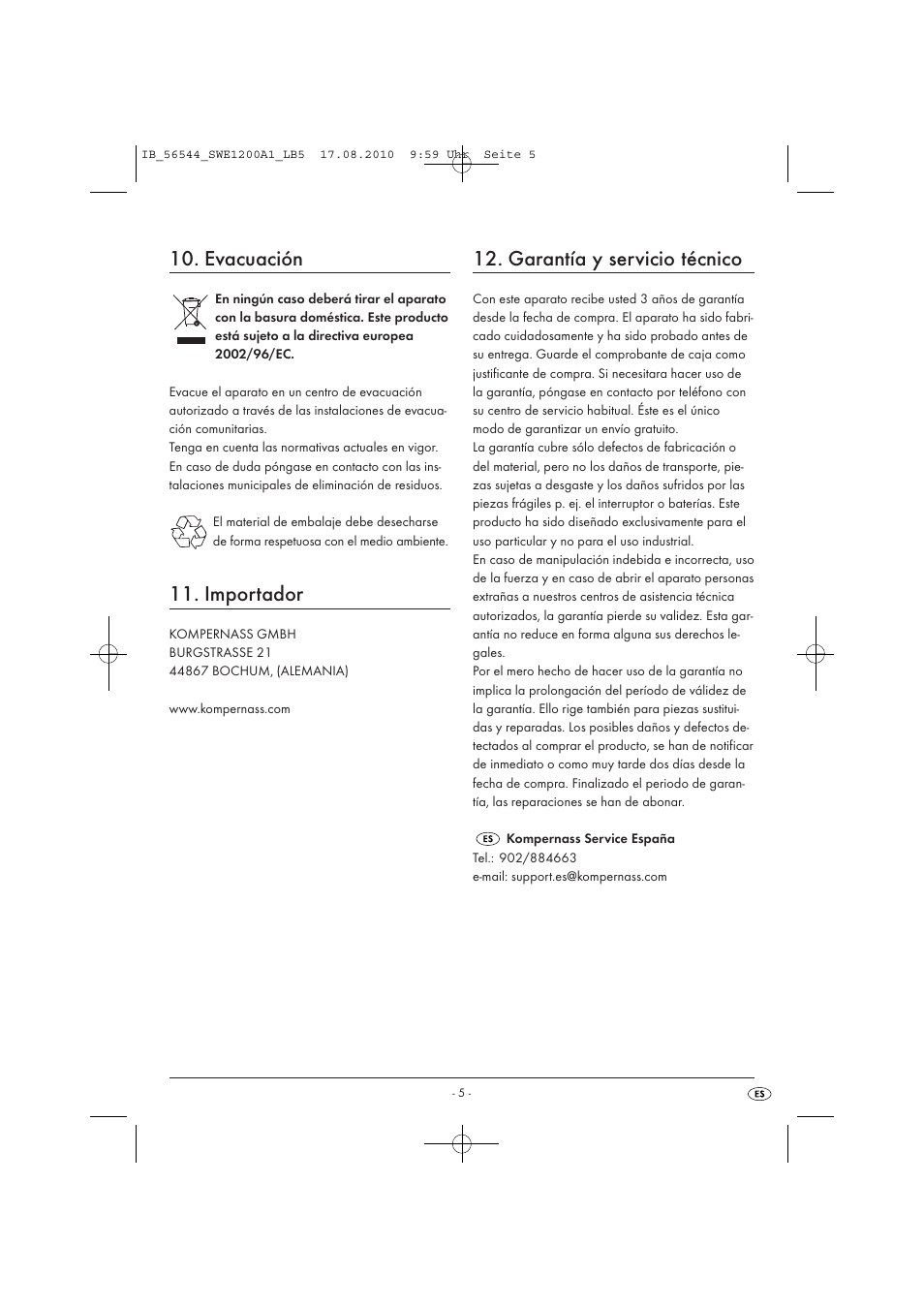 IB_56544_SWE1200A1_LB5  17.08.2010  9:59 Uhr  Seite 5

10. Evacuación

En ningún caso deberá tirar el aparato con la basura doméstica. Este producto está sujeto a la directiva europea 2002/96/EC.

Evacue el aparato en un centro de evacuación autorizado a través de las instalaciones de evacuación comunitarias.
Tenga en cuenta las normativas actuales en vigor. En caso de duda póngase en contacto con las instalaciones municipales de eliminación de residuos.

El material de embalaje debe desecharse de forma respetuosa con el medio ambiente.

11. Importador

KOMPERNASS GMBH
BURGSTRASSE 21
44867 BOCHUM, (ALEMANIA)

www.kompernass.com

12. Garantía y servicio técnico

Con este aparato recibe usted 3 años de garantía desde la fecha de compra. El aparato ha sido fabricado cuidadosamente y ha sido probado antes de su entrega. Guarde el comprobante de caja como justificante de compra. Si necesitara hacer uso de la garantía, póngase en contacto por teléfono con su centro de servicio habitual. Éste es el único modo de garantizar un envío gratuito.
La garantía cubre sólo defectos de fabricación o del material, pero no los daños de transporte, piezas sujetas a desgaste y los daños sufridos por las piezas frágiles p. ej. el interruptor o baterías. Este producto ha sido diseñado exclusivamente para el uso particular y no para el uso industrial.
En caso de manipulación indebida e incorrecta, uso de la fuerza y en caso de abrir el aparato personas extrañas a nuestros centros de asistencia técnica autorizados, la garantía pierde su validez. Esta garantía no reduce en forma alguna sus derechos legales.
Por el mero hecho de hacer uso de la garantía no implica la prolongación del período de válidez de la garantía. Ello rige también para piezas sustituidas y reparadas. Los posibles daños y defectos detectados al comprar el producto, se han de notificar de inmediato o como muy tarde dos días desde la fecha de compra. Finalizado el periodo de garantía, las reparaciones se han de abonar.

ES Kompernass Service España
Tel.: 902/884663
e-mail: support.es@kompernass.com

- 5 -

ES